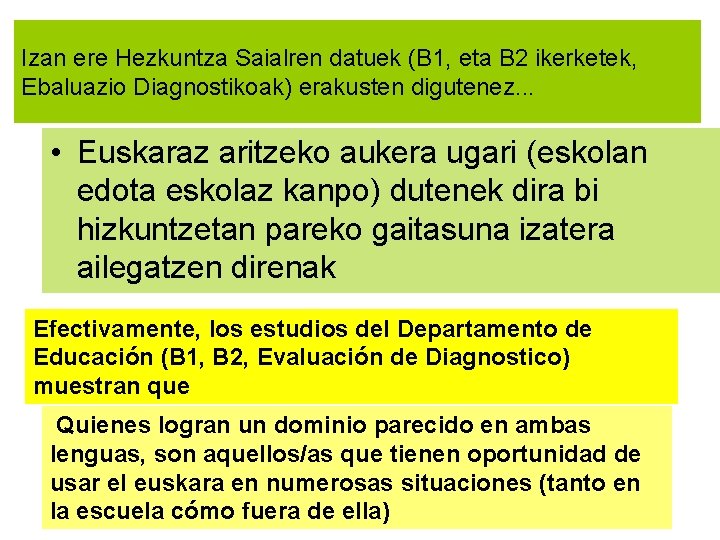 Izan ere Hezkuntza Saialren datuek (B1, eta B2 ikerketek, Ebaluazio Diagnostikoak) erakusten digutenez...

• Euskaraz aritzeko aukera ugari (eskolan edota eskolaz kanpo) dutenek dira bi hizkuntzetan pareko gaitasuna izatera ailegatzen direnak

Efectivamente, los estudios del Departamento de Educación (B1, B2, Evaluación de Diagnostico) muestran que

Quienes logran un dominio parecido en ambas lenguas, son aquellos/as que tienen oportunidad de usar el euskara en numerosas situaciones (tanto en la escuela cómo fuera de ella)